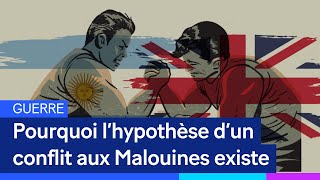 GUERRE

Pourquoi l'hypothèse d'un conflit aux Malouines existe